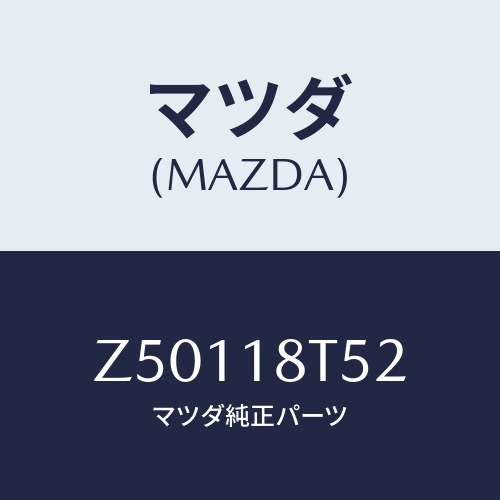 マツダ
(MAZDA)

Z50118T52
マツダ純正パーツ